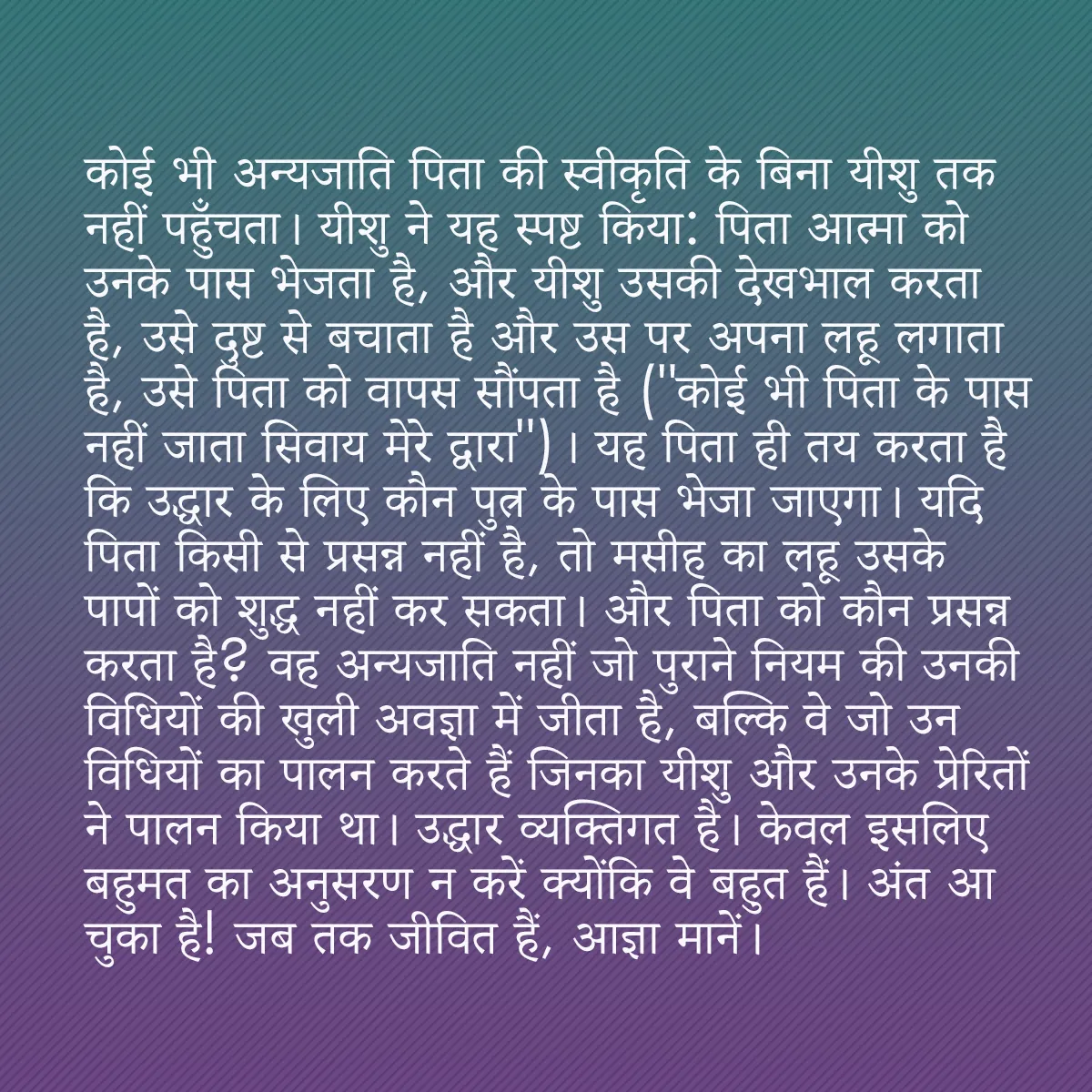 कोई भी अन्यजाति पिता की स्वीकृति के बिना यीशु तक नहीं पहुँचता। यीशु ने यह स्पष्ट किया: पिता आत्मा को उनके पास भेजता है, और यीशु उसकी देखभाल करता है, उसे दुष्ट से बचाता है और उस पर अपना लहू लगाता है, उसे पिता को वापस सौंपता है ("कोई भी पिता के पास नहीं जाता सिवाय मेरे द्वारा")। यह पिता ही तय करता है कि उद्धार के लिए कौन पुत्र के पास भेजा जाएगा। यदि पिता किसी से प्रसन्न नहीं है, तो मसीह का लहू उसके पापों को शुद्ध नहीं कर सकता। और पिता को कौन प्रसन्न करता है? वह अन्यजाति नहीं जो पुराने नियम की उनकी विधियों की खुली अवज्ञा में जीता है, बल्कि वे जो उन विधियों का पालन करते हैं जिनका यीशु और उनके प्रेरितों ने पालन किया था। उद्धार व्यक्तिगत है। केवल इसलिए बहुमत का अनुसरण न करें क्योंकि वे बहुत हैं। अंत आ चुका है! जब तक जीवित हैं, आज्ञा मानें।